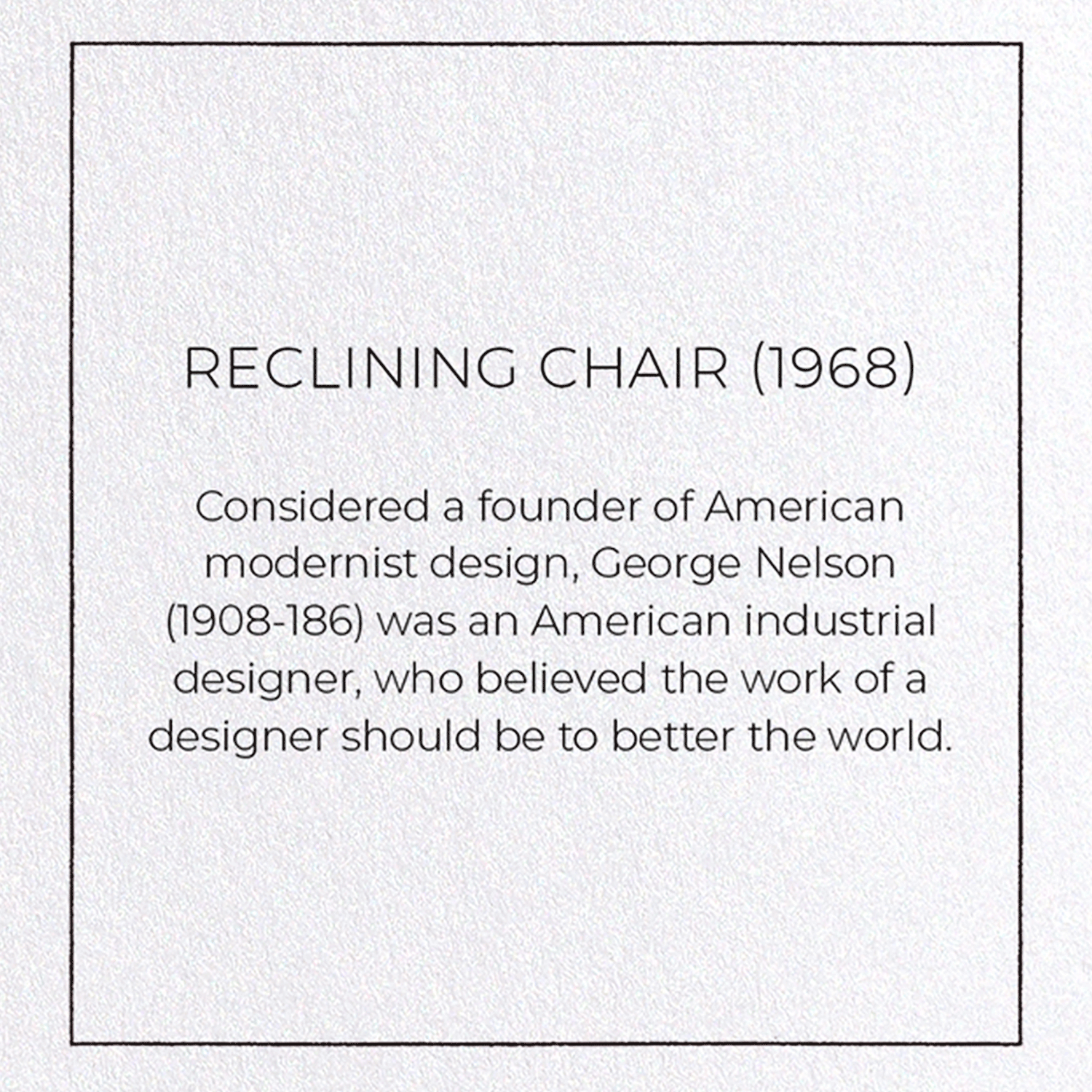 RECLINING CHAIR (1968)

Considered a founder of American modernist design, George Nelson (1908-186) was an American industrial designer, who believed the work of a designer should be to better the world.